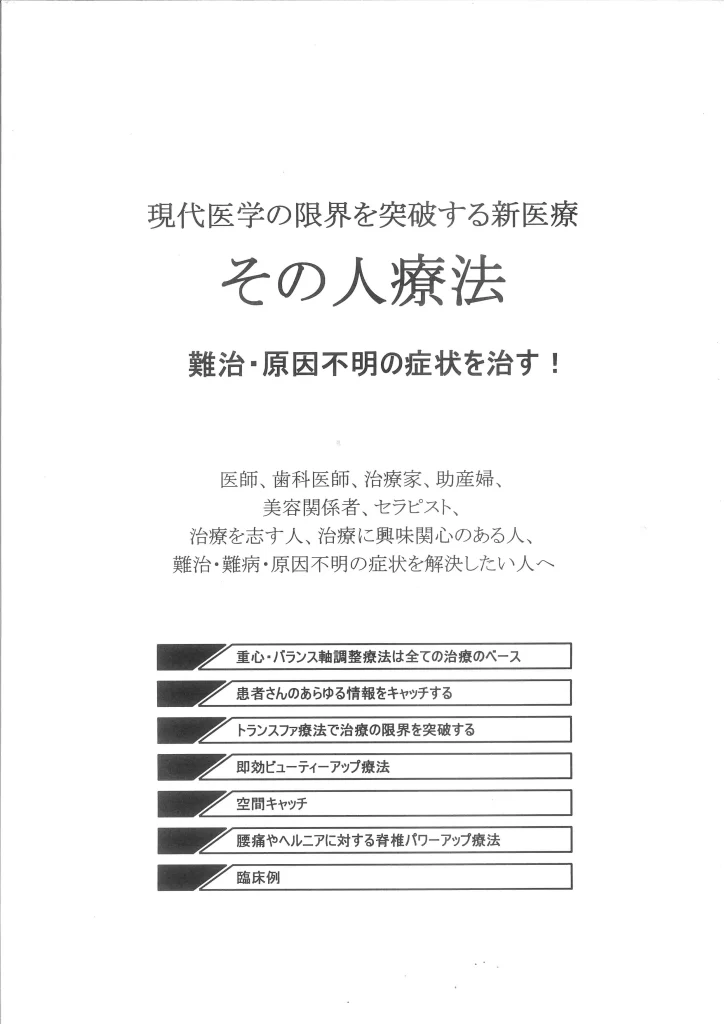 現代医学の限界を突破する新医療

その人療法

難治・原因不明の症状を治す！

医師、歯科医師、治療家、助産婦、
美容関係者、セラピスト、
治療を志す人、治療に興味関心のある人、
難治・難病・原因不明の症状を解決したい人へ

重心・バランス軸調整療法は全ての治療のベース

患者さんのあらゆる情報をキャッチする

トランスファ療法で治療の限界を突破する

即効ビューティーアップ療法

空間キャッチ

腰痛やヘルニアに対する脊椎パワーアップ療法

臨床例